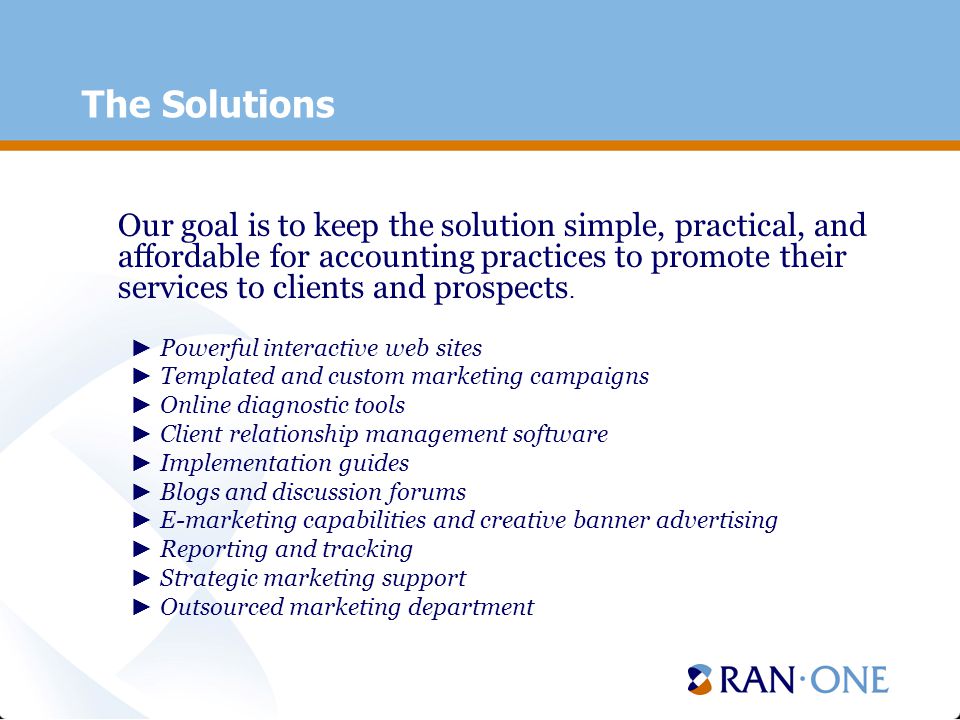 The Solutions

Our goal is to keep the solution simple, practical, and affordable for accounting practices to promote their services to clients and prospects.

► Powerful interactive web sites
► Templated and custom marketing campaigns
► Online diagnostic tools
► Client relationship management software
► Implementation guides
► Blogs and discussion forums
► E-marketing capabilities and creative banner advertising
► Reporting and tracking
► Strategic marketing support
► Outsourced marketing department

RAN·ONE